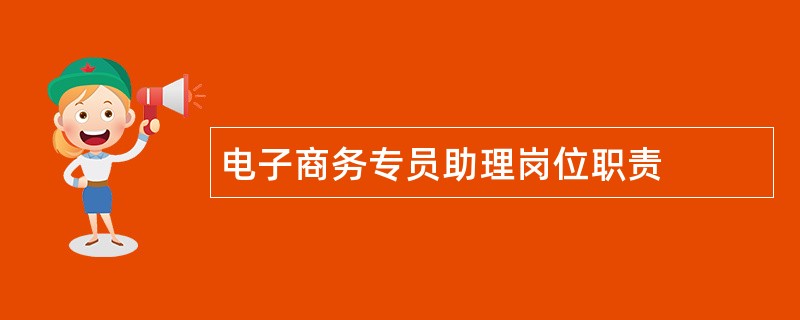 电子商务专员助理岗位职责